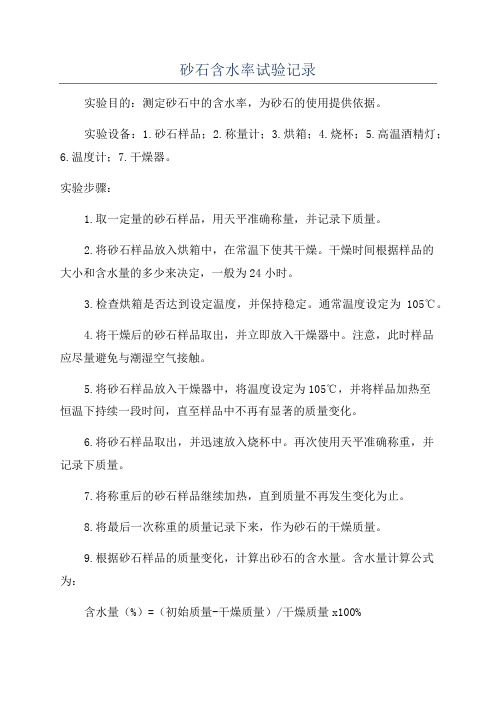 砂石含水率试验记录

实验目的：测定砂石中的含水率，为砂石的使用提供依据。

实验设备：1.砂石样品；2.称量计；3.烘箱；4.烧杯；5.高温酒精灯；6.温度计；7.干燥器。

实验步骤：

1.取一定量的砂石样品，用天平准确称量，并记录下质量。

2.将砂石样品放入烘箱中，在常温下使其干燥。干燥时间根据样品的大小和含水量的多少来决定，一般为24小时。

3.检查烘箱是否达到设定温度，并保持稳定。通常温度设定为 105℃。

4.将干燥后的砂石样品取出，并立即放入干燥器中。注意，此时样品应尽量避免与潮湿空气接触。

5.将砂石样品放入干燥器中，将温度设定为105℃，并将样品加热至恒温下持续一段时间，直至样品中不再有显著的质量变化。

6.将砂石样品取出，并迅速放入烧杯中。再次使用天平准确称重，并记录下质量。

7.将称重后的砂石样品继续加热，直到质量不再发生变化为止。

8.将最后一次称重的质量记录下来，作为砂石的干燥质量。

9.根据砂石样品的质量变化，计算出砂石的含水量。含水量计算公式为：

含水量（%）=（初始质量-干燥质量）/干燥质量 x100%